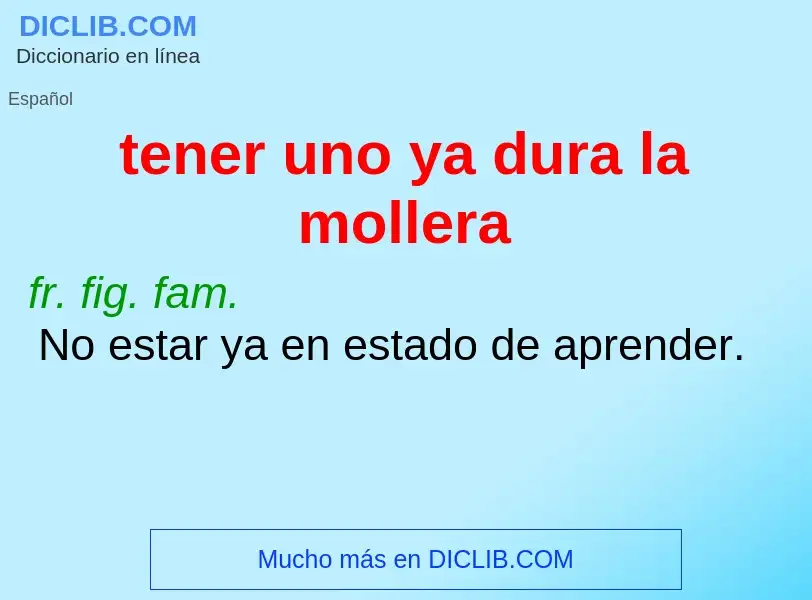 DICLIB.COM
Diccionario en línea

Español

tener uno ya dura la mollera

fr. fig. fam.
No estar ya en estado de aprender.

Mucho más en DICLIB.COM